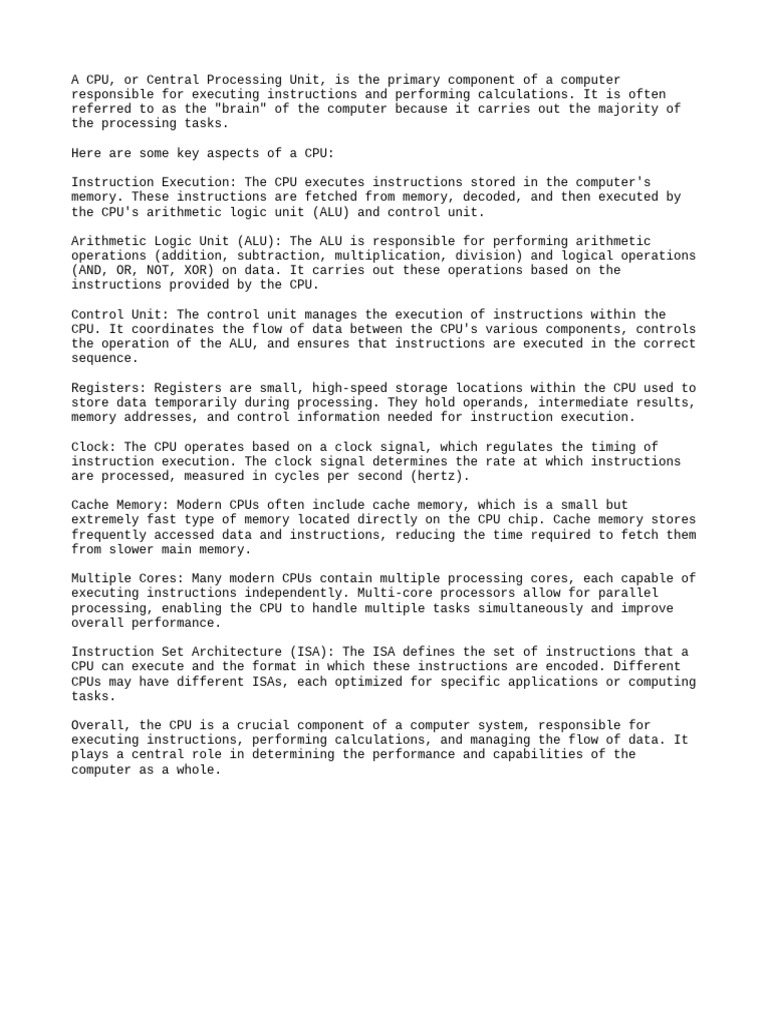 A CPU, or Central Processing Unit, is the primary component of a computer responsible for executing instructions and performing calculations. It is often referred to as the "brain" of the computer because it carries out the majority of the processing tasks.

Here are some key aspects of a CPU:

Instruction Execution: The CPU executes instructions stored in the computer's memory. These instructions are fetched from memory, decoded, and then executed by the CPU's arithmetic logic unit (ALU) and control unit.

Arithmetic Logic Unit (ALU): The ALU is responsible for performing arithmetic operations (addition, subtraction, multiplication, division) and logical operations (AND, OR, NOT, XOR) on data. It carries out these operations based on the instructions provided by the CPU.

Control Unit: The control unit manages the execution of instructions within the CPU. It coordinates the flow of data between the CPU's various components, controls the operation of the ALU, and ensures that instructions are executed in the correct sequence.

Registers: Registers are small, high-speed storage locations within the CPU used to store data temporarily during processing. They hold operands, intermediate results, memory addresses, and control information needed for instruction execution.

Clock: The CPU operates based on a clock signal, which regulates the timing of instruction execution. The clock signal determines the rate at which instructions are processed, measured in cycles per second (hertz).

Cache Memory: Modern CPUs often include cache memory, which is a small but extremely fast type of memory located directly on the CPU chip. Cache memory stores frequently accessed data and instructions, reducing the time required to fetch them from slower main memory.

Multiple Cores: Many modern CPUs contain multiple processing cores, each capable of executing instructions independently. Multi-core processors allow for parallel processing, enabling the CPU to handle multiple tasks simultaneously and improve overall performance.

Instruction Set Architecture (ISA): The ISA defines the set of instructions that a CPU can execute and the format in which these instructions are encoded. Different CPUs may have different ISAs, each optimized for specific applications or computing tasks.

Overall, the CPU is a crucial component of a computer system, responsible for executing instructions, performing calculations, and managing the flow of data. It plays a central role in determining the performance and capabilities of the computer as a whole.